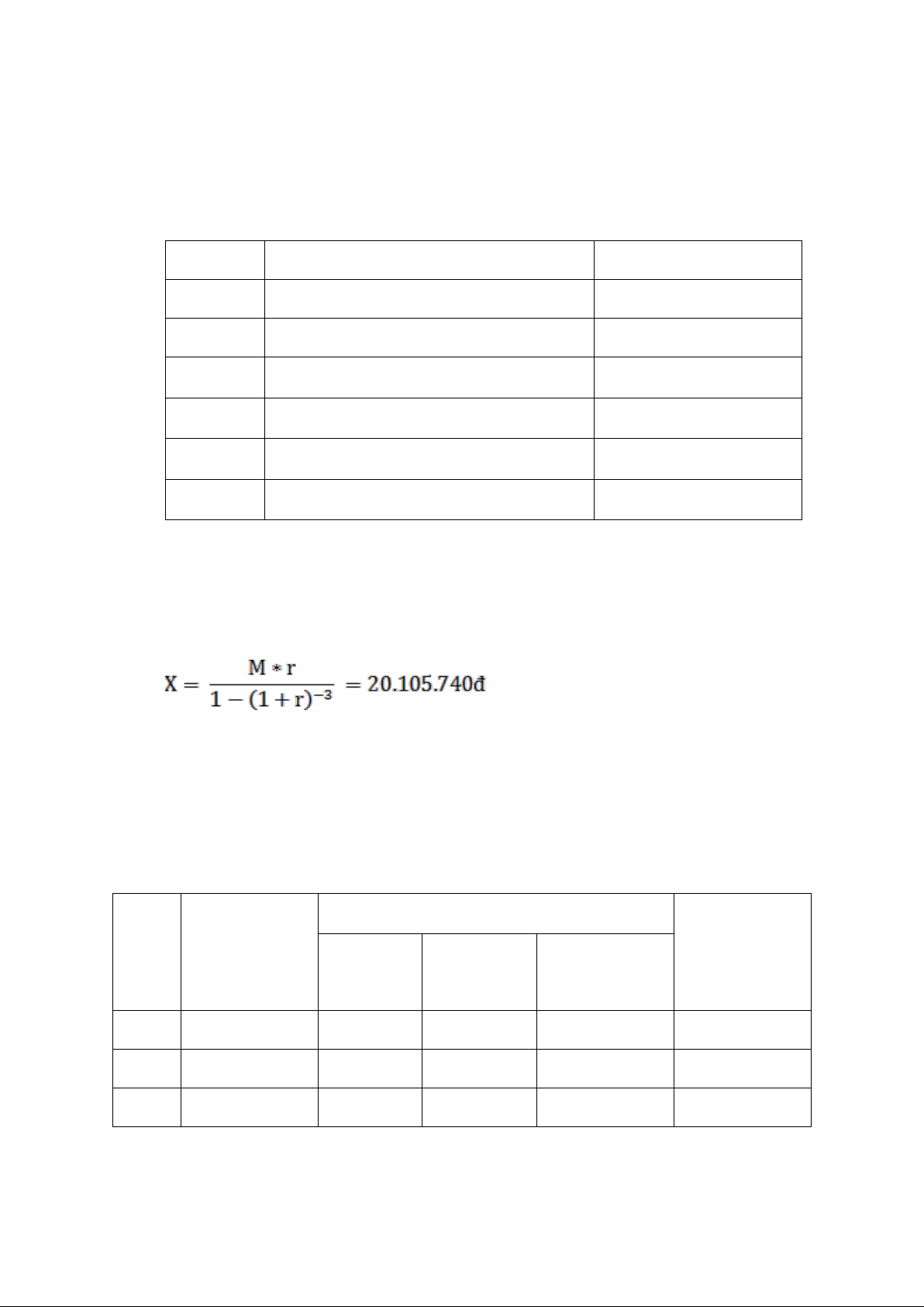 $X = \frac{M * r}{1 - (1 + r)^{-3}} = 20.105.740đ$